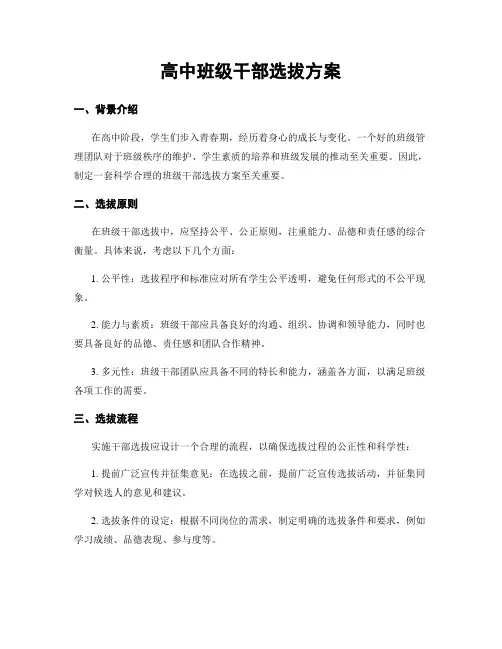 高中班级干部选拔方案

一、背景介绍

在高中阶段，学生们步入青春期，经历着身心的成长与变化。一个好的班级管理团队对于班级秩序的维护、学生素质的培养和班级发展的推动至关重要。因此，制定一套科学合理的班级干部选拔方案至关重要。

二、选拔原则

在班级干部选拔中，应坚持公平、公正原则，注重能力、品德和责任感的综合衡量。具体来说，考虑以下几个方面：

1. 公平性：选拔程序和标准应对所有学生公平透明，避免任何形式的不公平现象。

2. 能力与素质：班级干部应具备良好的沟通、组织、协调和领导能力，同时也要具备良好的品德、责任感和团队合作精神。

3. 多元性：班级干部团队应具备不同的特长和能力，涵盖各方面，以满足班级各项工作的需要。

三、选拔流程

实施干部选拔应设计一个合理的流程，以确保选拔过程的公正性和科学性：

1. 提前广泛宣传并征集意见：在选拔之前，提前广泛宣传选拔活动，并征集同学对候选人的意见和建议。

2. 选拔条件的设定：根据不同岗位的需求，制定明确的选拔条件和要求，例如学习成绩、品德表现、参与度等。